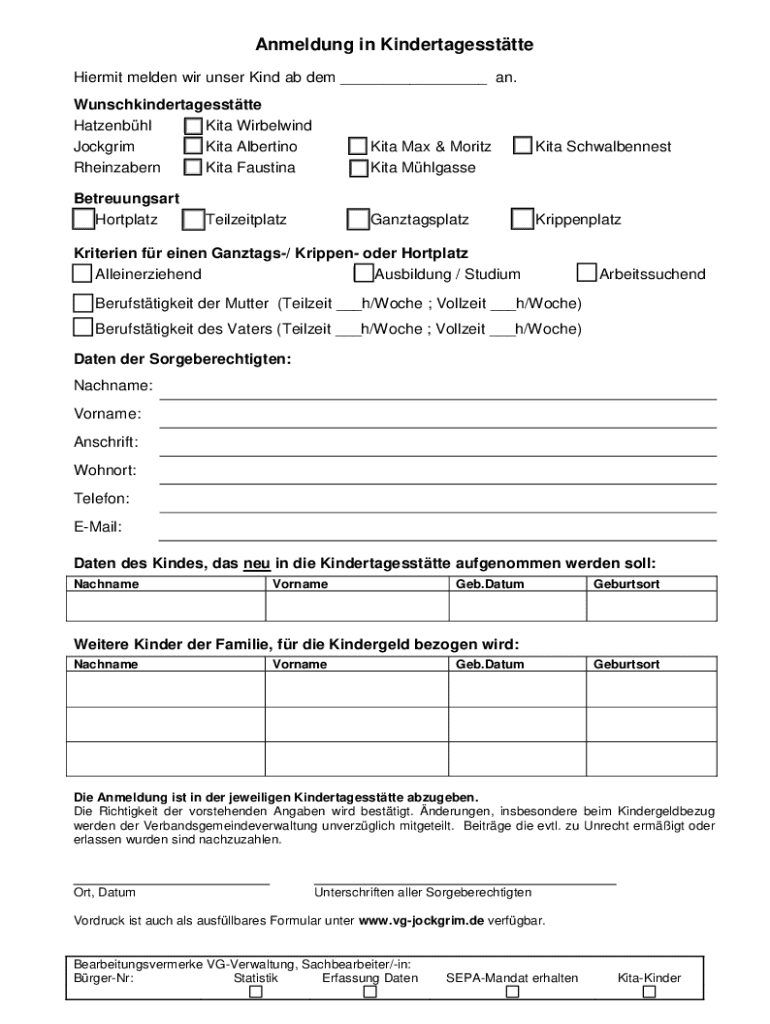 Anmeldung in Kindertagesstätte

Hiermit melden wir unser Kind ab dem _________________ an.

Wunschkindertagesstätte

Hatzenbühl ☐ Kita Wirbelwind
Jockgrim ☐ Kita Albertino ☐ Kita Max & Moritz ☐ Kita Schwalbennest
Rheinzabern ☐ Kita Faustina ☐ Kita Mühlgasse

Betreuungsart

☐ Hortplatz ☐ Teilzeitplatz ☐ Ganztagsplatz ☐ Krippenplatz

Kriterien für einen Ganztags-/ Krippen- oder Hortplatz

☐ Alleinerziehend ☐ Ausbildung / Studium ☐ Arbeitssuchend

☐ Berufstätigkeit der Mutter (Teilzeit ___h/Woche ; Vollzeit ___h/Woche)
☐ Berufstätigkeit des Vaters (Teilzeit ___h/Woche ; Vollzeit ___h/Woche)

Daten der Sorgeberechtigten:

Nachname:
Vorname:
Anschrift:
Wohnort:
Telefon:
E-Mail:

Daten des Kindes, das neu in die Kindertagesstätte aufgenommen werden soll:

| Nachname | Vorname | Geb.Datum | Geburtsort |
|---|---|---|---|
| | | | |

Weitere Kinder der Familie, für die Kindergeld bezogen wird:

| Nachname | Vorname | Geb.Datum | Geburtsort |
|---|---|---|---|
| | | | |
| | | | |
| | | | |

Die Anmeldung ist in der jeweiligen Kindertagesstätte abzugeben.
Die Richtigkeit der vorstehenden Angaben wird bestätigt. Änderungen, insbesondere beim Kindergeldbezug werden der Verbandsgemeindeverwaltung unverzüglich mitgeteilt. Beiträge die evtl. zu Unrecht ermäßigt oder erlassen wurden sind nachzuzahlen.

Ort, Datum Unterschriften aller Sorgeberechtigten

Vordruck ist auch als ausfüllbares Formular unter www.vg-jockgrim.de verfügbar.

Bearbeitungsvermerke VG-Verwaltung, Sachbearbeiter/-in:
Bürger-Nr: Statistik ☐ Erfassung Daten ☐ SEPA-Mandat erhalten ☐ Kita-Kinder ☐